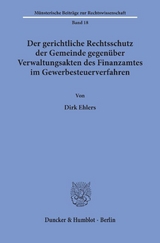 Münsterische Beiträge zur Rechtswissenschaft

Band 18

Der gerichtliche Rechtsschutz der Gemeinde gegenüber Verwaltungsakten des Finanzamtes im Gewerbesteuerverfahren

Von

Dirk Ehlers

Duncker & Humblot · Berlin